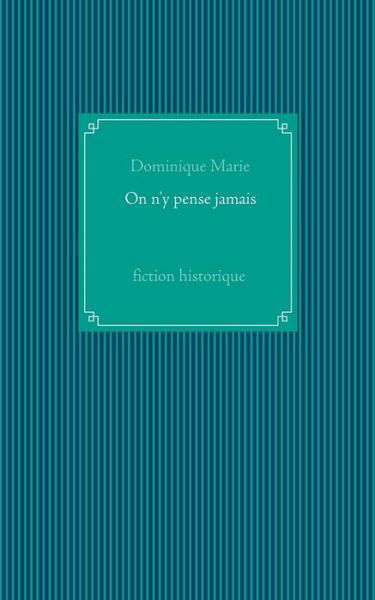 Dominique Marie

On n'y pense jamais

fiction historique